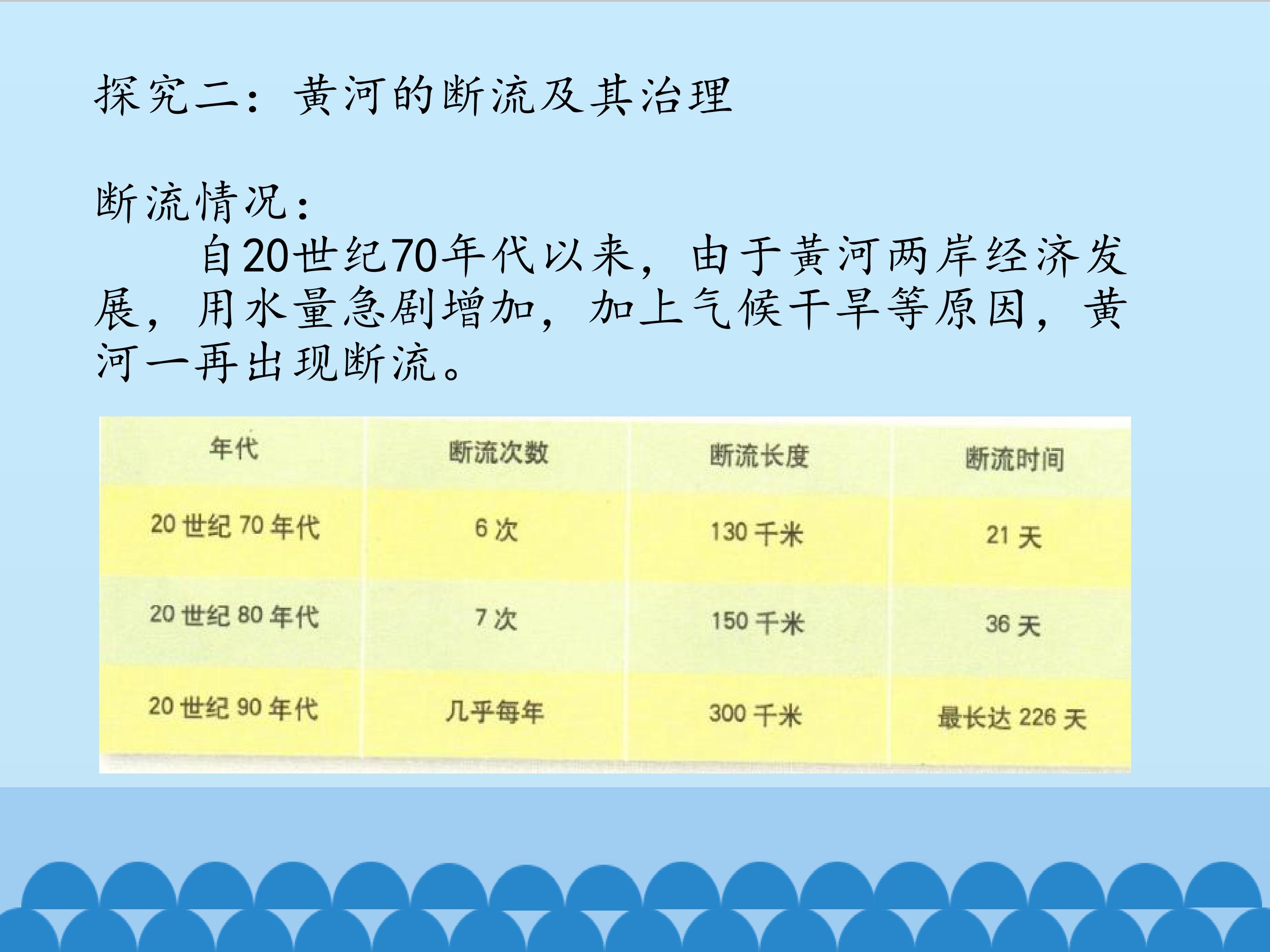 探究二：黄河的断流及其治理

断流情况：

自20世纪70年代以来，由于黄河两岸经济发展，用水量急剧增加，加上气候干旱等原因，黄河一再出现断流。

| 年代 | 断流次数 | 断流长度 | 断流时间 |
|---|---|---|---|
| 20世纪70年代 | 6次 | 130千米 | 21天 |
| 20世纪80年代 | 7次 | 150千米 | 36天 |
| 20世纪90年代 | 几乎每年 | 300千米 | 最长达226天 |